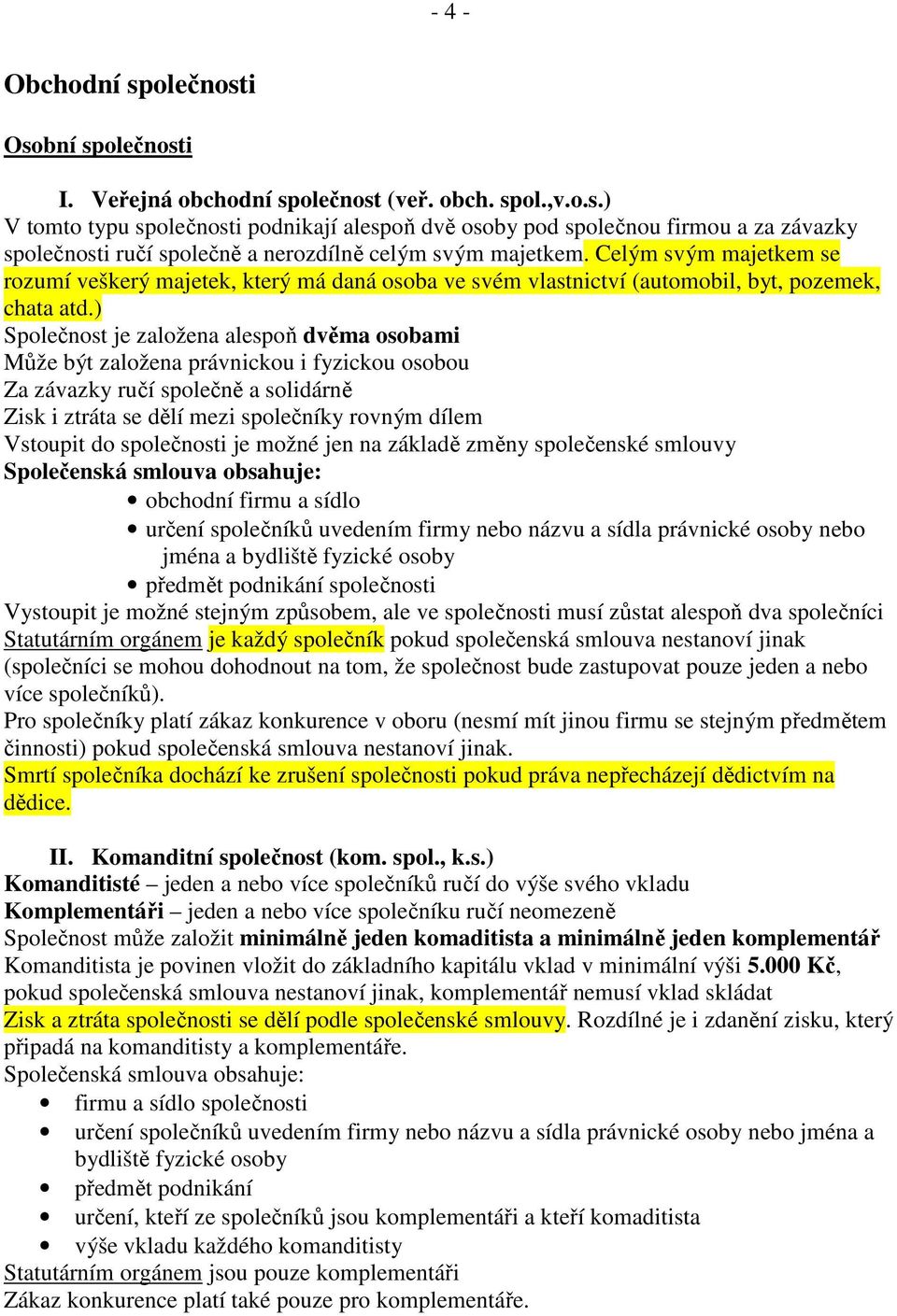 - 4 -

Obchodní společnosti

Osobní společnosti

I. Veřejná obchodní společnost (veř. obch. spol.,v.o.s.)
V tomto typu společnosti podnikají alespoň dvě osoby pod společnou firmou a za závazky společnosti ručí společně a nerozdílně celým svým majetkem. Celým svým majetkem se rozumí veškerý majetek, který má daná osoba ve svém vlastnictví (automobil, byt, pozemek, chata atd.)
Společnost je založena alespoň dvěma osobami
Může být založena právnickou i fyzickou osobou
Za závazky ručí společně a solidárně
Zisk i ztráta se dělí mezi společníky rovným dílem
Vstoupit do společnosti je možné jen na základě změny společenské smlouvy
Společenská smlouva obsahuje:
• obchodní firmu a sídlo
• určení společníků uvedením firmy nebo názvu a sídla právnické osoby nebo jména a bydliště fyzické osoby
• předmět podnikání společnosti
Vystoupit je možné stejným způsobem, ale ve společnosti musí zůstat alespoň dva společníci
Statutárním orgánem je každý společník pokud společenská smlouva nestanoví jinak (společníci se mohou dohodnout na tom, že společnost bude zastupovat pouze jeden a nebo více společníků).
Pro společníky platí zákaz konkurence v oboru (nesmí mít jinou firmu se stejným předmětem činnosti) pokud společenská smlouva nestanoví jinak.
Smrtí společníka dochází ke zrušení společnosti pokud práva nepřecházejí dědictvím na dědice.

II. Komanditní společnost (kom. spol., k.s.)
Komanditisté – jeden a nebo více společníků ručí do výše svého vkladu
Komplementáři – jeden a nebo více společníku ručí neomezeně
Společnost může založit minimálně jeden komaditista a minimálně jeden komplementář
Komanditista je povinen vložit do základního kapitálu vklad v minimální výši 5.000 Kč, pokud společenská smlouva nestanoví jinak, komplementář nemusí vklad skládat
Zisk a ztráta společnosti se dělí podle společenské smlouvy. Rozdílné je i zdanění zisku, který připadá na komanditisty a komplementáře.
Společenská smlouva obsahuje:
• firmu a sídlo společnosti
• určení společníků uvedením firmy nebo názvu a sídla právnické osoby nebo jména a bydliště fyzické osoby
• předmět podnikání
• určení, kteří ze společníků jsou komplementáři a kteří komaditista
• výše vkladu každého komanditisty
Statutárním orgánem jsou pouze komplementáři
Zákaz konkurence platí také pouze pro komplementáře.